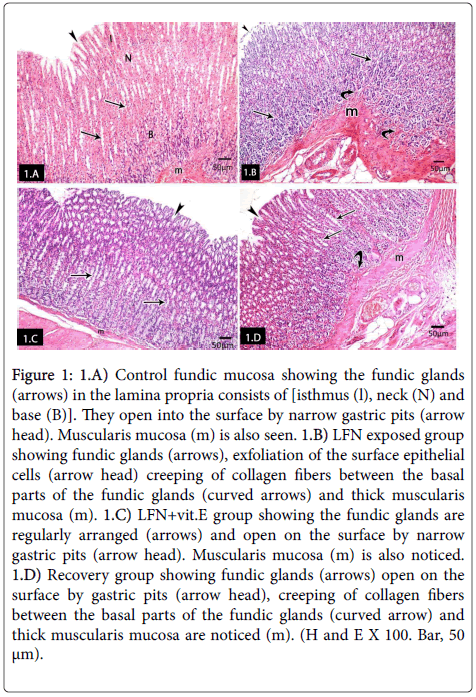 I

N

B

m

50µm

1.A

m

50µm

1.B

m

50µm

1.C

m

50µm

1.D

Figure 1: 1.A) Control fundic mucosa showing the fundic glands (arrows) in the lamina propria consists of [isthmus (l), neck (N) and base (B)]. They open into the surface by narrow gastric pits (arrow head). Muscularis mucosa (m) is also seen. 1.B) LFN exposed group showing fundic glands (arrows), exfoliation of the surface epithelial cells (arrow head) creeping of collagen fibers between the basal parts of the fundic glands (curved arrows) and thick muscularis mucosa (m). 1.C) LFN+vit.E group showing the fundic glands are regularly arranged (arrows) and open on the surface by narrow gastric pits (arrow head). Muscularis mucosa (m) is also noticed. 1.D) Recovery group showing fundic glands (arrows) open on the surface by gastric pits (arrow head), creeping of collagen fibers between the basal parts of the fundic glands (curved arrow) and thick muscularis mucosa are noticed (m). (H and E X 100. Bar, 50 µm).